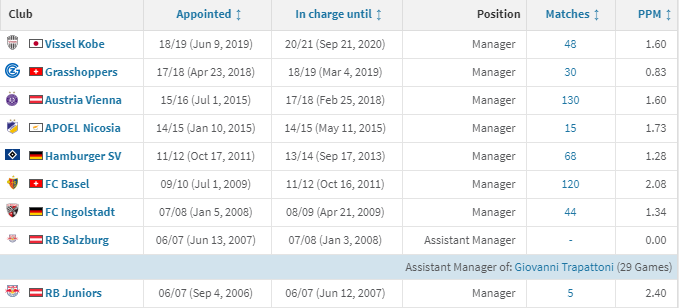 | Club | Appointed ↕ | In charge until ↕ | Position | Matches ↕ | PPM ↕ |
|---|---|---|---|---|---|
| Vissel Kobe | 18/19 (Jun 9, 2019) | 20/21 (Sep 21, 2020) | Manager | 48 | 1.60 |
| Grasshoppers | 17/18 (Apr 23, 2018) | 18/19 (Mar 4, 2019) | Manager | 30 | 0.83 |
| Austria Vienna | 15/16 (Jul 1, 2015) | 17/18 (Feb 25, 2018) | Manager | 130 | 1.60 |
| APOEL Nicosia | 14/15 (Jan 10, 2015) | 14/15 (May 11, 2015) | Manager | 15 | 1.73 |
| Hamburger SV | 11/12 (Oct 17, 2011) | 13/14 (Sep 17, 2013) | Manager | 68 | 1.28 |
| FC Basel | 09/10 (Jul 1, 2009) | 11/12 (Oct 16, 2011) | Manager | 120 | 2.08 |
| FC Ingolstadt | 07/08 (Jan 5, 2008) | 08/09 (Apr 21, 2009) | Manager | 44 | 1.34 |
| RB Salzburg | 06/07 (Jun 13, 2007) | 07/08 (Jan 3, 2008) | Assistant Manager | - | 0.00 |
| Assistant Manager of: Giovanni Trapattoni (29 Games) | | | | | |
| RB Juniors | 06/07 (Sep 4, 2006) | 06/07 (Jun 12, 2007) | Manager | 5 | 2.40 |